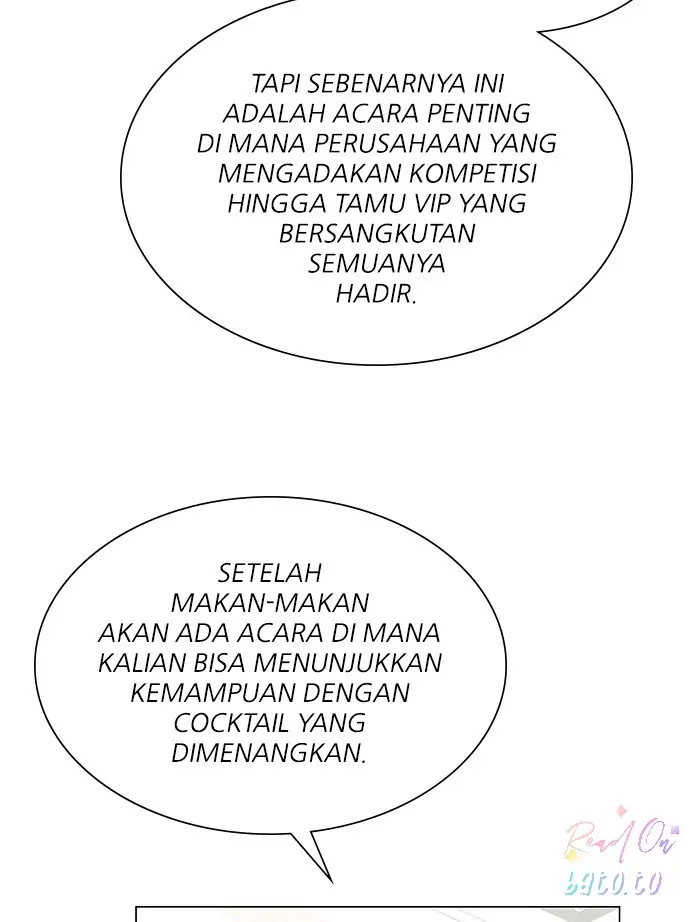 TAPI SEBENARNYA INI ADALAH ACARA PENTING DI MANA PERUSAHAAN YANG MENGADAKAN KOMPETISI HINGGA TAMU VIP YANG BERSANGKUTAN SEMUANYA HADIR.

SETELAH MAKAN-MAKAN AKAN ADA ACARA DI MANA KALIAN BISA MENUNJUKKAN KEMAMPUAN DENGAN COCKTAIL YANG DIMENANGKAN.

Read On bato.to